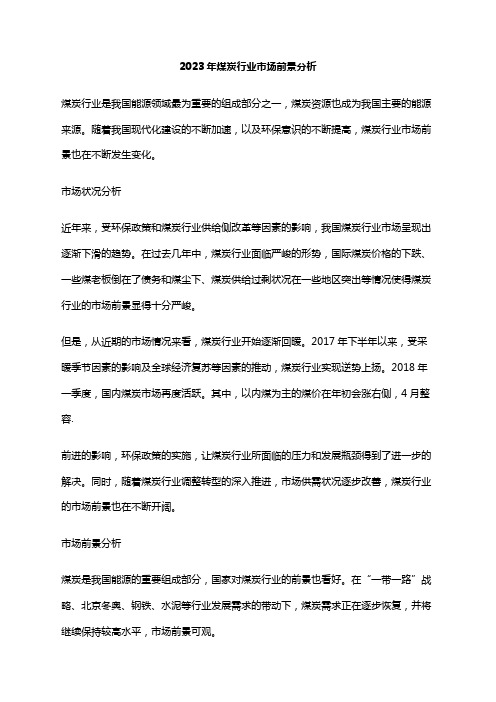 2023年煤炭行业市场前景分析

煤炭行业是我国能源领域最为重要的组成部分之一，煤炭资源也成为我国主要的能源来源。随着我国现代化建设的不断加速，以及环保意识的不断提高，煤炭行业市场前景也在不断发生变化。

市场状况分析

近年来，受环保政策和煤炭行业供给侧改革等因素的影响，我国煤炭行业市场呈现出逐渐下滑的趋势。在过去几年中，煤炭行业面临严峻的形势，国际煤炭价格的下跌、一些煤老板倒在了债务和煤尘下、煤炭供给过剩状况在一些地区突出等情况使得煤炭行业的市场前景显得十分严峻。

但是，从近期的市场情况来看，煤炭行业开始逐渐回暖。2017年下半年以来，受采暖季节因素的影响及全球经济复苏等因素的推动，煤炭行业实现逆势上扬。2018年一季度，国内煤炭市场再度活跃。其中，以内煤为主的煤价在年初会涨右侧，4月整容.

前进的影响，环保政策的实施，让煤炭行业所面临的压力和发展瓶颈得到了进一步的解决。同时，随着煤炭行业调整转型的深入推进，市场供需状况逐步改善，煤炭行业的市场前景也在不断开阔。

市场前景分析

煤炭是我国能源的重要组成部分，国家对煤炭行业的前景也看好。在“一带一路”战略、北京冬奥、钢铁、水泥等行业发展需求的带动下，煤炭需求正在逐步恢复，并将继续保持较高水平，市场前景可观。